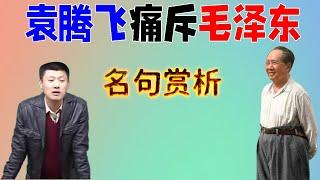 袁腾飞痛斥毛泽东

名句赏析